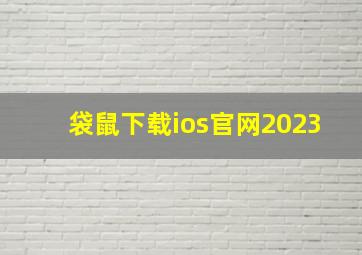 袋鼠下载ios官网2023